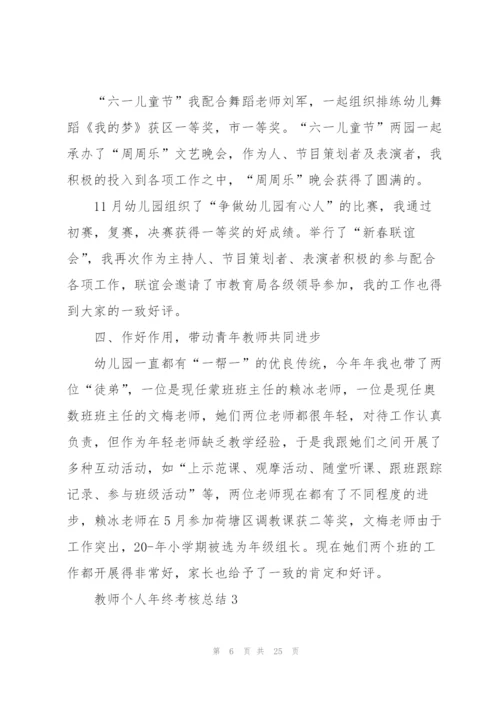 “六一儿童节”我配合舞蹈老师刘军，一起组织排练幼儿舞蹈《我的梦》获区一等奖，市一等奖。“六一儿童节”两园一起承办了“周周乐”文艺晚会，作为人、节目策划者及表演者，我积极的投入到各项工作之中，“周周乐”晚会获得了圆满的。

11月幼儿园组织了“争做幼儿园有心人”的比赛，我通过初赛，复赛，决赛获得一等奖的好成绩。举行了“新春联谊会”，我再次作为主持人、节目策划者、表演者积极的参与配合各项工作，联谊会邀请了市教育局各级领导参加，我的工作也得到大家的一致好评。

四、作好作用，带动青年教师共同进步

幼儿园一直都有“一帮一”的优良传统，今年年我也带了两位“徒弟”，一位是现任蒙班班主任的赖冰老师，一位是现任奥数班班主任的文梅老师，她们两位老师都很年轻，对待工作认真负责，但作为年轻老师缺乏教学经验，于是我跟她们之间开展了多种互动活动，如“上示范课、观摩活动、随堂听课、跟班跟踪记录、参与班级活动”等，两位老师现在都有了不同程度的进步，赖冰老师在5月参加荷塘区调教课获二等奖，文梅老师由于工作突出，20-年小学期被选为年级组长。现在她们两个班的工作都开展得非常好，家长也给予了一致的肯定和好评。

教师个人年终考核总结3

第 6 页 共 25 页